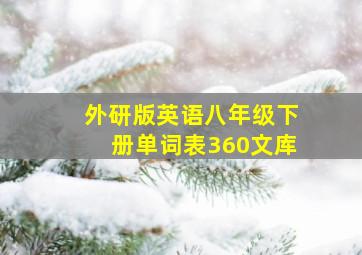 外研版英语八年级下册单词表360文库